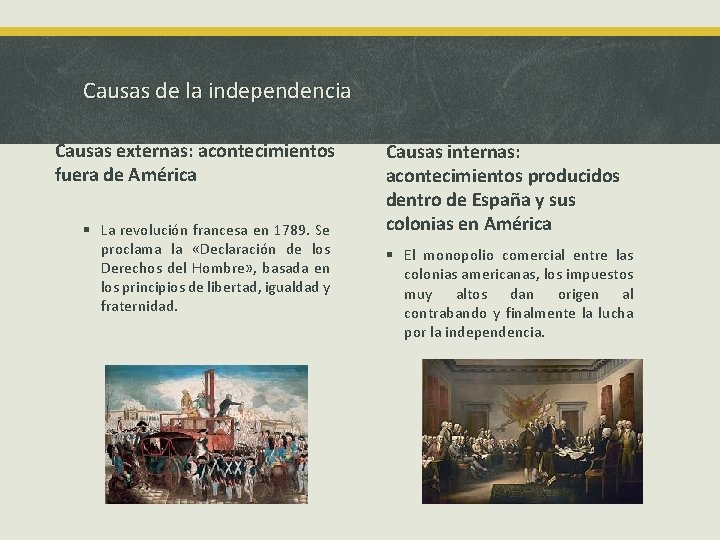 Causas de la independencia

Causas externas: acontecimientos fuera de América

▪ La revolución francesa en 1789. Se proclama la «Declaración de los Derechos del Hombre», basada en los principios de libertad, igualdad y fraternidad.

Causas internas: acontecimientos producidos dentro de España y sus colonias en América

▪ El monopolio comercial entre las colonias americanas, los impuestos muy altos dan origen al contrabando y finalmente la lucha por la independencia.